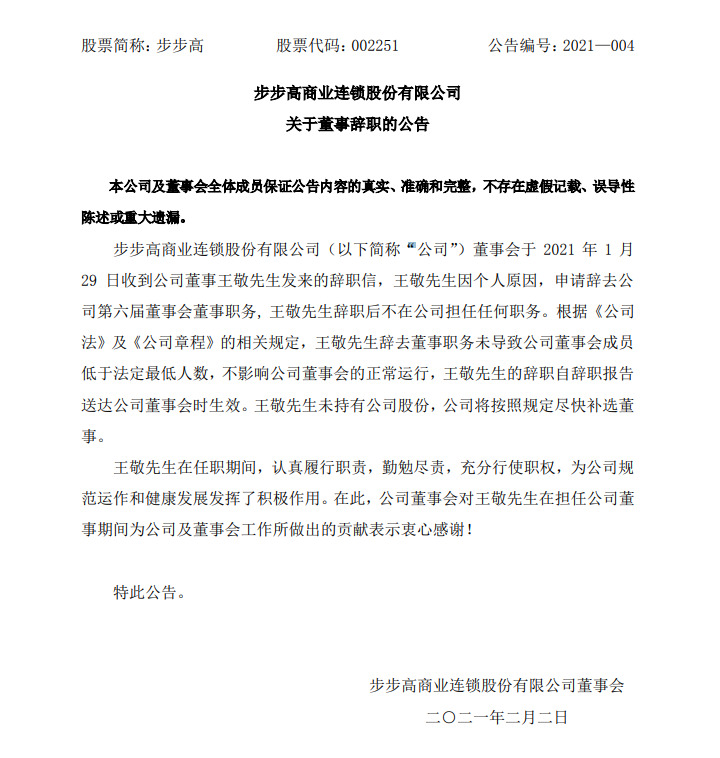 股票简称：步步高　　　　股票代码：002251　　　　公告编号：2021—004

步步高商业连锁股份有限公司
关于董事辞职的公告

本公司及董事会全体成员保证公告内容的真实、准确和完整，不存在虚假记载、误导性陈述或重大遗漏。

步步高商业连锁股份有限公司（以下简称“公司”）董事会于 2021 年 1 月 29 日收到公司董事王敬先生发来的辞职信，王敬先生因个人原因，申请辞去公司第六届董事会董事职务，王敬先生辞职后不在公司担任任何职务。根据《公司法》及《公司章程》的相关规定，王敬先生辞去董事职务未导致公司董事会成员低于法定最低人数，不影响公司董事会的正常运行，王敬先生的辞职自辞职报告送达公司董事会时生效。王敬先生未持有公司股份，公司将按照规定尽快补选董事。

王敬先生在任职期间，认真履行职责，勤勉尽责，充分行使职权，为公司规范运作和健康发展发挥了积极作用。在此，公司董事会对王敬先生在担任公司董事期间为公司及董事会工作所做出的贡献表示衷心感谢！

特此公告。

步步高商业连锁股份有限公司董事会
二〇二一年二月二日